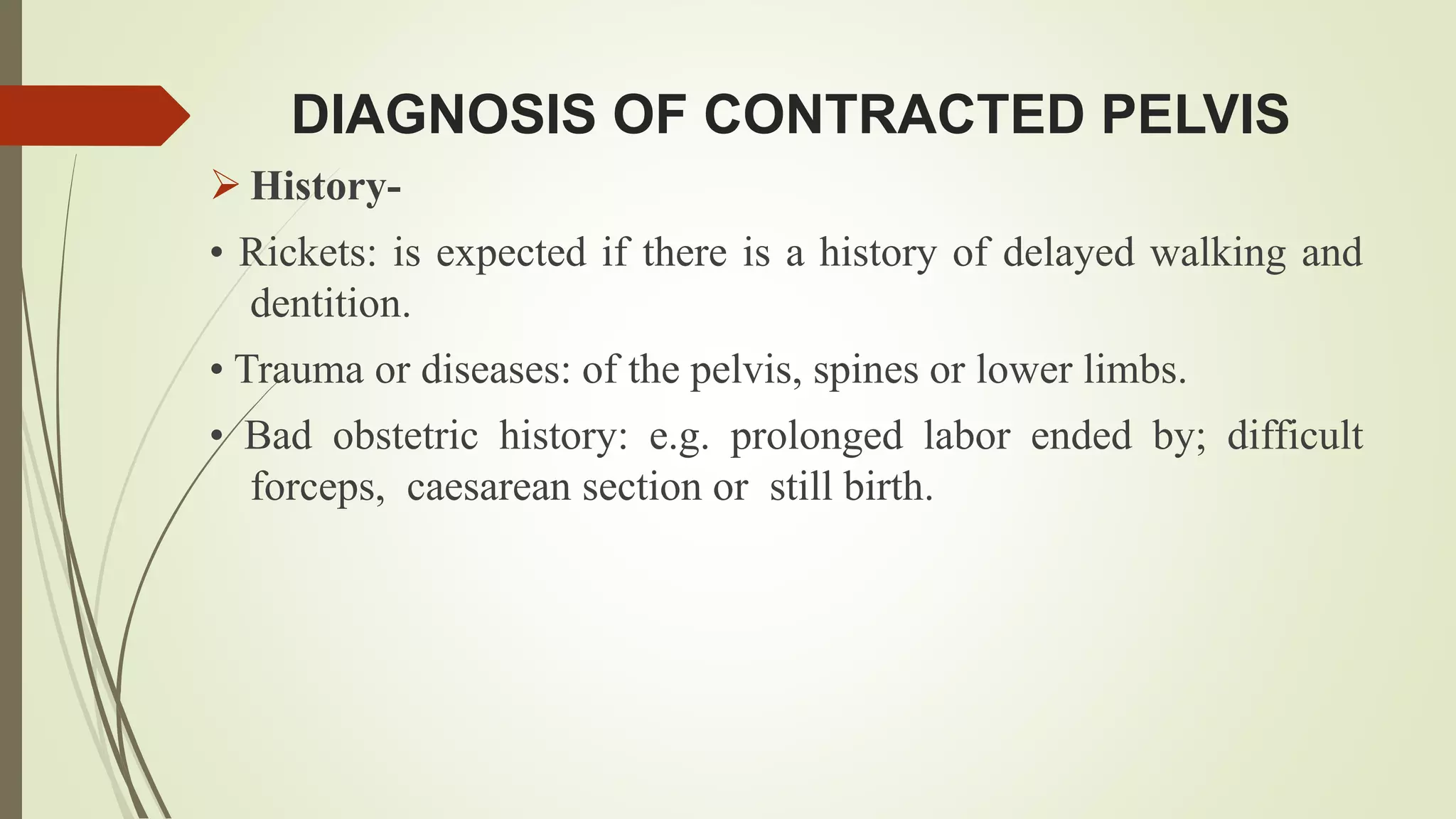 DIAGNOSIS OF CONTRACTED PELVIS

➢ History-

• Rickets: is expected if there is a history of delayed walking and dentition.

• Trauma or diseases: of the pelvis, spines or lower limbs.

• Bad obstetric history: e.g. prolonged labor ended by; difficult forceps, caesarean section or still birth.